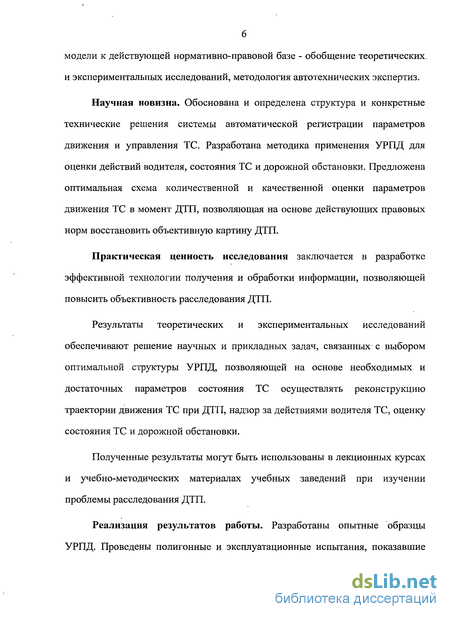 6

модели к действующей нормативно-правовой базе - обобщение теоретических и экспериментальных исследований, методология автотехнических экспертиз.

Научная новизна. Обоснована и определена структура и конкретные технические решения системы автоматической регистрации параметров движения и управления ТС. Разработана методика применения УРПД для оценки действий водителя, состояния ТС и дорожной обстановки. Предложена оптимальная схема количественной и качественной оценки параметров движения ТС в момент ДТП, позволяющая на основе действующих правовых норм восстановить объективную картину ДТП.

Практическая ценность исследования заключается в разработке эффективной технологии получения и обработки информации, позволяющей повысить объективность расследования ДТП.

Результаты теоретических и экспериментальных исследований обеспечивают решение научных и прикладных задач, связанных с выбором оптимальной структуры УРПД, позволяющей на основе необходимых и достаточных параметров состояния ТС осуществлять реконструкцию траектории движения ТС при ДТП, надзор за действиями водителя ТС, оценку состояния ТС и дорожной обстановки.

Полученные результаты могут быть использованы в лекционных курсах и учебно-методических материалах учебных заведений при изучении проблемы расследования ДТП.

Реализация результатов работы. Разработаны опытные образцы УРПД. Проведены полигонные и эксплуатационные испытания, показавшие

dsLib.net
библиотека диссертаций